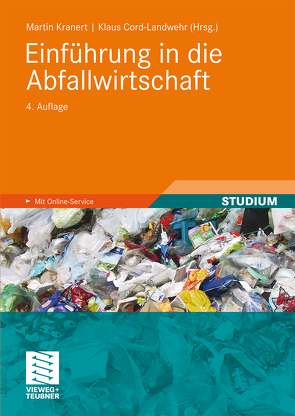 Martin Kranert | Klaus Cord-Landwehr (Hrsg.)

Einführung in die Abfallwirtschaft

4. Auflage

Mit Online-Service

STUDIUM

VIEWEG+
TEUBNER